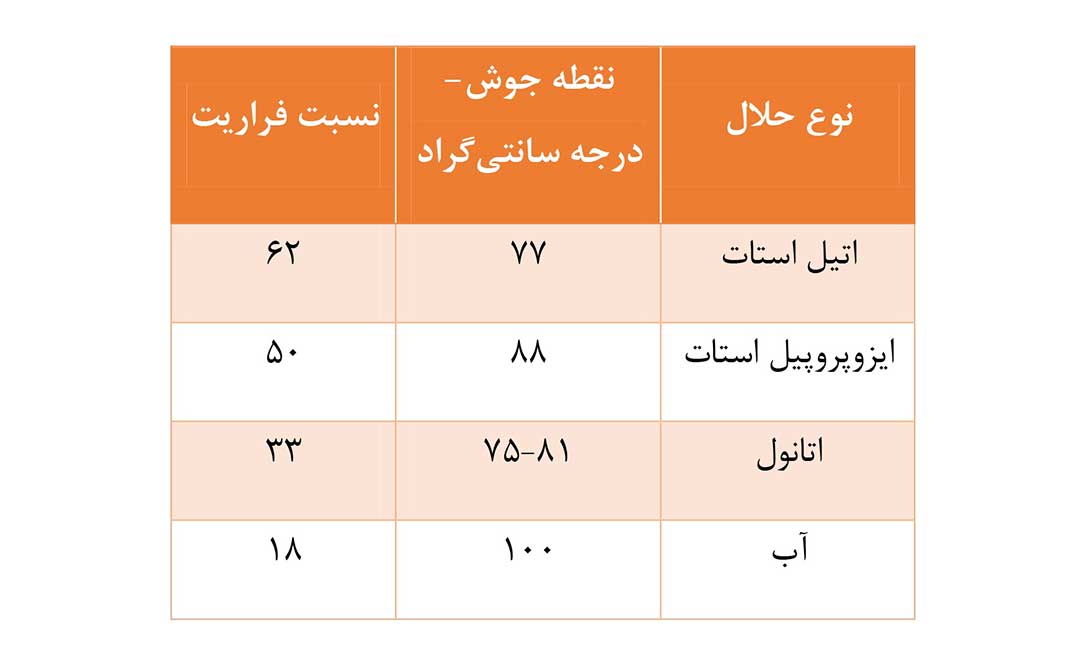 | نوع حلال | نقطه جوش- درجه سانتی‌گراد | نسبت فراریت |
|---|---|---|
| اتیل استات | ۷۷ | ۶۲ |
| ایزوپروپیل استات | ۸۸ | ۵۰ |
| اتانول | ۷۵-۸۱ | ۳۳ |
| آب | ۱۰۰ | ۱۸ |